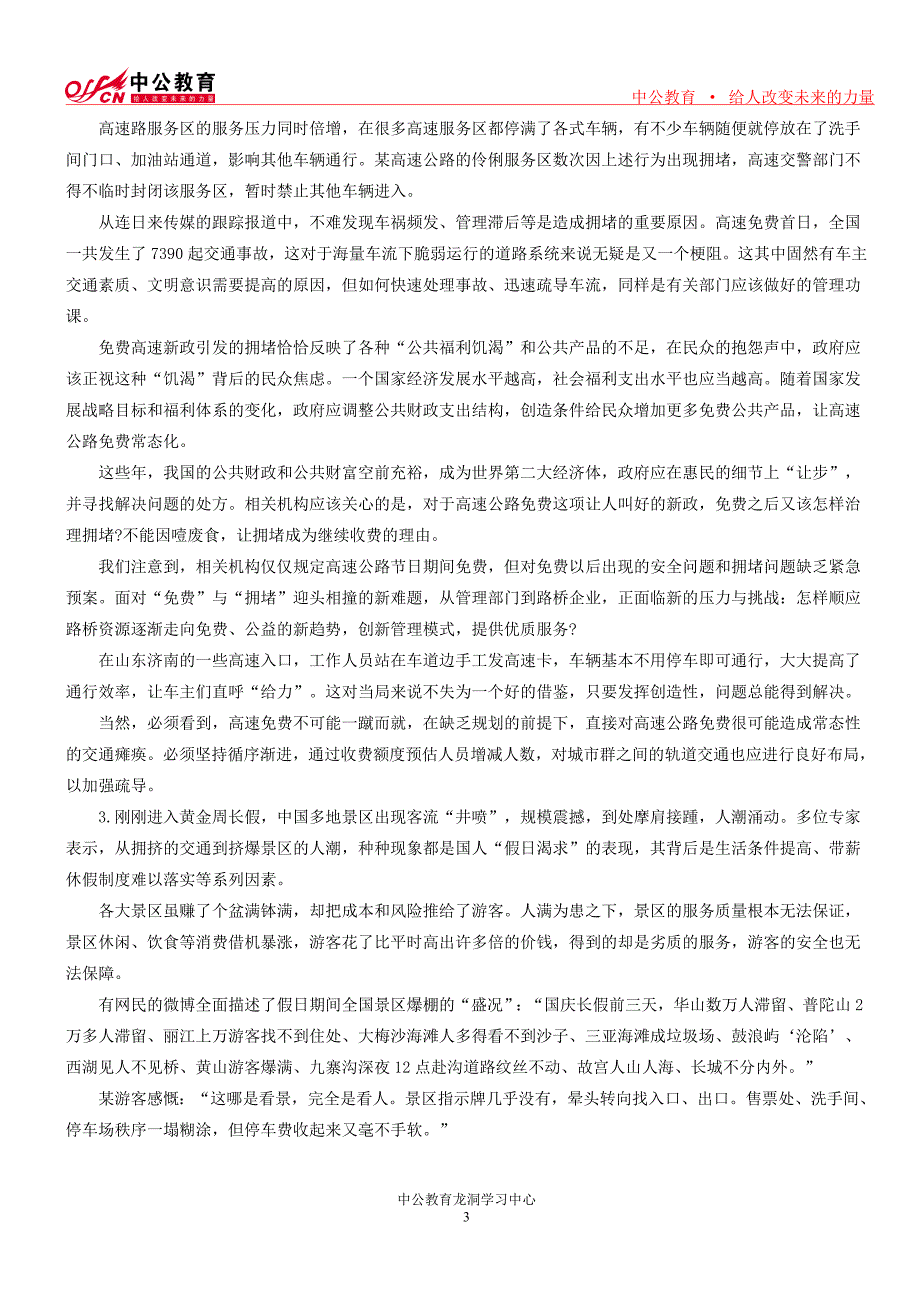 offcn 中公教育 给人改变未来的力量

中公教育 • 给人改变未来的力量

高速路服务区的服务压力同时倍增，在很多高速服务区都停满了各式车辆，有不少车辆随便就停放在了洗手间门口、加油站通道，影响其他车辆通行。某高速公路的伶俐服务区数次因上述行为出现拥堵，高速交警部门不得不临时封闭该服务区，暂时禁止其他车辆进入。

从连日来传媒的跟踪报道中，不难发现车祸频发、管理滞后等是造成拥堵的重要原因。高速免费首日，全国一共发生了 7390 起交通事故，这对于海量车流下脆弱运行的道路系统来说无疑是又一个梗阻。这其中固然有车主交通素质、文明意识需要提高的原因，但如何快速处理事故、迅速疏导车流，同样是有关部门应该做好的管理功课。

免费高速新政引发的拥堵恰恰反映了各种“公共福利饥渴”和公共产品的不足，在民众的抱怨声中，政府应该正视这种“饥渴”背后的民众焦虑。一个国家经济发展水平越高，社会福利支出水平也应当越高。随着国家发展战略目标和福利体系的变化，政府应调整公共财政支出结构，创造条件给民众增加更多免费公共产品，让高速公路免费常态化。

这些年，我国的公共财政和公共财富空前充裕，成为世界第二大经济体，政府应在惠民的细节上“让步”，并寻找解决问题的处方。相关机构应该关心的是，对于高速公路免费这项让人叫好的新政，免费之后又该怎样治理拥堵?不能因噎废食，让拥堵成为继续收费的理由。

我们注意到，相关机构仅仅规定高速公路节日期间免费，但对免费以后出现的安全问题和拥堵问题缺乏紧急预案。面对“免费”与“拥堵”迎头相撞的新难题，从管理部门到路桥企业，正面临新的压力与挑战：怎样顺应路桥资源逐渐走向免费、公益的新趋势，创新管理模式，提供优质服务?

在山东济南的一些高速入口，工作人员站在车道边手工发高速卡，车辆基本不用停车即可通行，大大提高了通行效率，让车主们直呼“给力”。这对当局来说不失为一个好的借鉴，只要发挥创造性，问题总能得到解决。

当然，必须看到，高速免费不可能一蹴而就，在缺乏规划的前提下，直接对高速公路免费很可能造成常态性的交通瘫痪。必须坚持循序渐进，通过收费额度预估人员增减人数，对城市群之间的轨道交通也应进行良好布局，以加强疏导。

3.刚刚进入黄金周长假，中国多地景区出现客流“井喷”，规模震撼，到处摩肩接踵，人潮涌动。多位专家表示，从拥挤的交通到挤爆景区的人潮，种种现象都是国人“假日渴求”的表现，其背后是生活条件提高、带薪休假制度难以落实等系列因素。

各大景区虽赚了个盆满钵满，却把成本和风险推给了游客。人满为患之下，景区的服务质量根本无法保证，景区休闲、饮食等消费借机暴涨，游客花了比平时高出许多倍的价钱，得到的却是劣质的服务，游客的安全也无法保障。

有网民的微博全面描述了假日期间全国景区爆棚的“盛况”：“国庆长假前三天，华山数万人滞留、普陀山 2 万多人滞留、丽江上万游客找不到住处、大梅沙海滩人多得看不到沙子、三亚海滩成垃圾场、鼓浪屿‘沦陷’、西湖见人不见桥、黄山游客爆满、九寨沟深夜 12 点赴沟道路纹丝不动、故宫人山人海、长城不分内外。”

某游客感慨：“这哪是看景，完全是看人。景区指示牌几乎没有，晕头转向找入口、出口。售票处、洗手间、停车场秩序一塌糊涂，但停车费收起来又毫不手软。”

中公教育龙洞学习中心
3